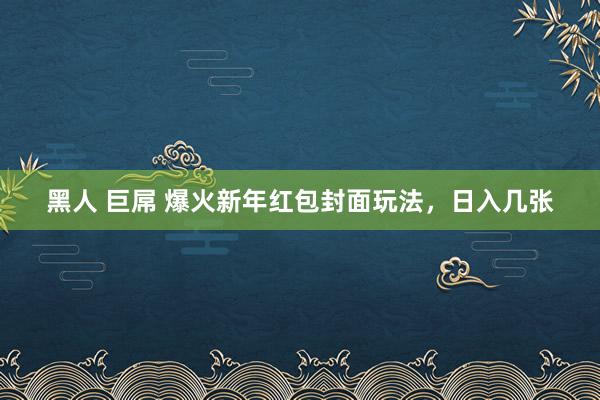 黑人 巨屌 爆火新年红包封面玩法，日入几张